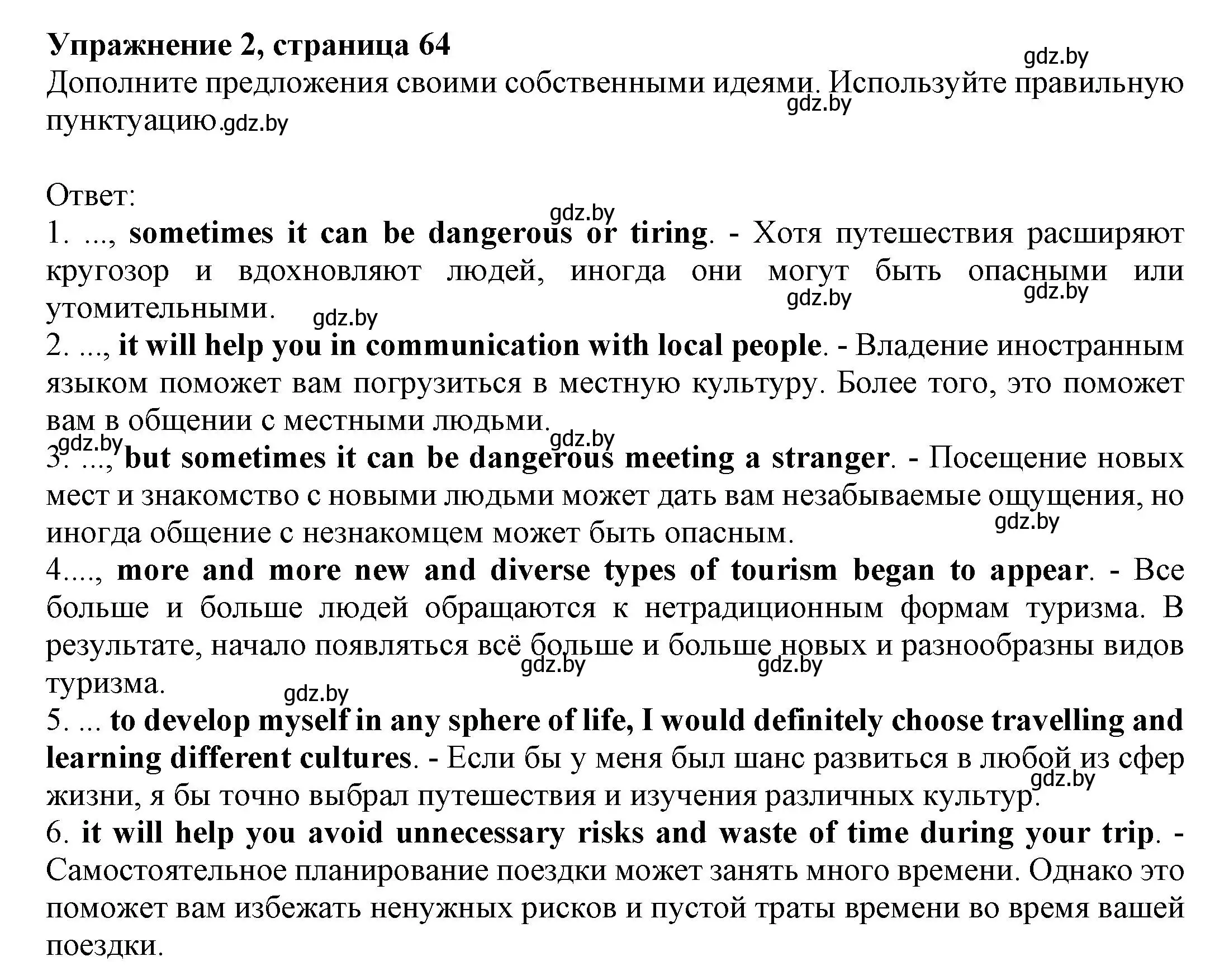 Упражнение 2, страница 64
gdz.by
Дополните предложения своими собственными идеями. Используйте правильную пунктуацию. gdz.by
gdz.by

Ответ:
gdz.by
1. ..., sometimes it can be dangerous or tiring. - Хотя путешествия расширяют кругозор и вдохновляют людей, иногда они могут быть опасными или утомительными. gdz.by gdz.by gdz.by
2. ..., it will help you in communication with local people. - Владение иностранным языком поможет вам погрузиться в местную культуру. Более того, это поможет вам в общении с местными людьми.
gdz.by gdz.by
3. ..., but sometimes it can be dangerous meeting a stranger. - Посещение новых мест и знакомство с новыми людьми может дать вам незабываемые ощущения, но иногда общение с незнакомцем может быть опасным. gdz.by
4...., more and more new and diverse types of tourism began to appear. - Все больше и больше людей обращаются к нетрадиционным формам туризма. В результате, начало появляться всё больше и больше новых и разнообразны видов туризма. gdz.by gdz.by
gdz.by
5. ... to develop myself in any sphere of life, I would definitely choose travelling and learning different cultures. - Если бы у меня был шанс развиться в любой из сфер жизни, я бы точно выбрал путешествия и изучения различных культур. gdz.by
6. it will help you avoid unnecessary risks and waste of time during your trip. - Самостоятельное планирование поездки может занять много времени. Однако это поможет вам избежать ненужных рисков и пустой траты времени во время вашей поездки.